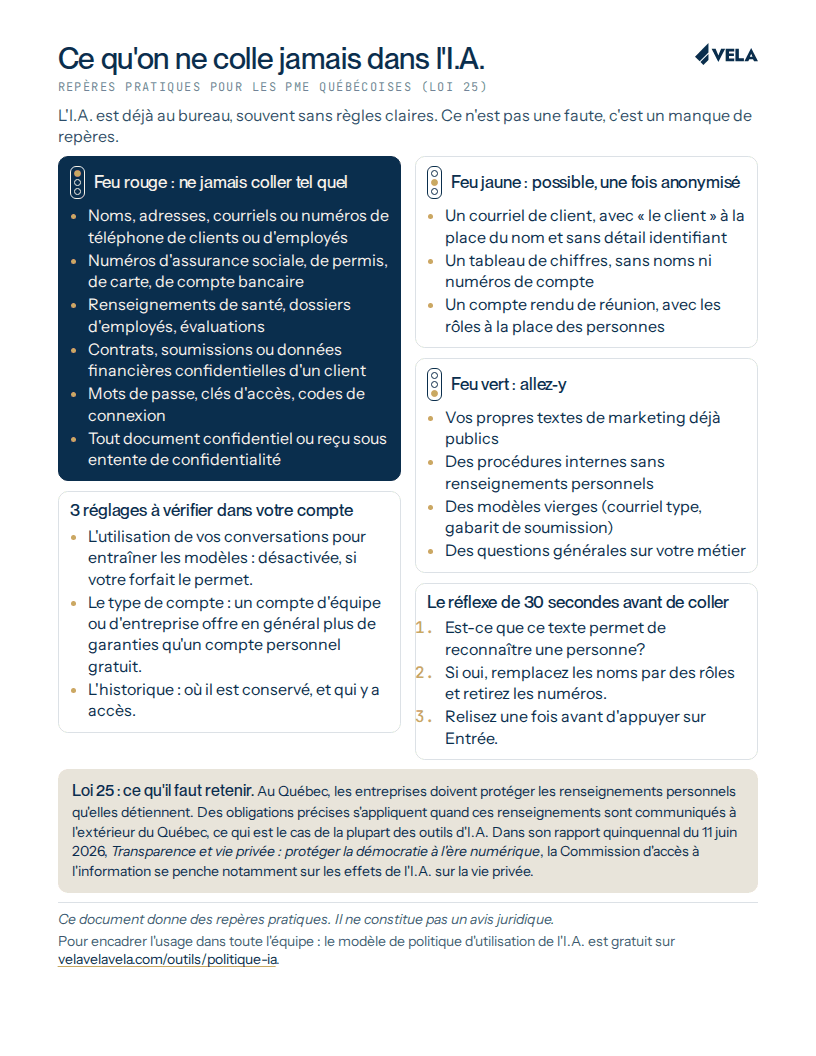 Ce qu'on ne colle jamais dans l'I.A.

VELA

REPÈRES PRATIQUES POUR LES PME QUÉBÉCOISES (LOI 25)

L'I.A. est déjà au bureau, souvent sans règles claires. Ce n'est pas une faute, c'est un manque de repères.

Feu rouge : ne jamais coller tel quel

• Noms, adresses, courriels ou numéros de téléphone de clients ou d'employés
• Numéros d'assurance sociale, de permis, de carte, de compte bancaire
• Renseignements de santé, dossiers d'employés, évaluations
• Contrats, soumissions ou données financières confidentielles d'un client
• Mots de passe, clés d'accès, codes de connexion
• Tout document confidentiel ou reçu sous entente de confidentialité

3 réglages à vérifier dans votre compte

• L'utilisation de vos conversations pour entraîner les modèles : désactivée, si votre forfait le permet.
• Le type de compte : un compte d'équipe ou d'entreprise offre en général plus de garanties qu'un compte personnel gratuit.
• L'historique : où il est conservé, et qui y a accès.

Feu jaune : possible, une fois anonymisé

• Un courriel de client, avec « le client » à la place du nom et sans détail identifiant
• Un tableau de chiffres, sans noms ni numéros de compte
• Un compte rendu de réunion, avec les rôles à la place des personnes

Feu vert : allez-y

• Vos propres textes de marketing déjà publics
• Des procédures internes sans renseignements personnels
• Des modèles vierges (courriel type, gabarit de soumission)
• Des questions générales sur votre métier

Le réflexe de 30 secondes avant de coller

1. Est-ce que ce texte permet de reconnaître une personne?
2. Si oui, remplacez les noms par des rôles et retirez les numéros.
3. Relisez une fois avant d'appuyer sur Entrée.

Loi 25 : ce qu'il faut retenir. Au Québec, les entreprises doivent protéger les renseignements personnels qu'elles détiennent. Des obligations précises s'appliquent quand ces renseignements sont communiqués à l'extérieur du Québec, ce qui est le cas de la plupart des outils d'I.A. Dans son rapport quinquennal du 11 juin 2026, Transparence et vie privée : protéger la démocratie à l'ère numérique, la Commission d'accès à l'information se penche notamment sur les effets de l'I.A. sur la vie privée.

Ce document donne des repères pratiques. Il ne constitue pas un avis juridique.

Pour encadrer l'usage dans toute l'équipe : le modèle de politique d'utilisation de l'I.A. est gratuit sur velavelavela.com/outils/politique-ia.